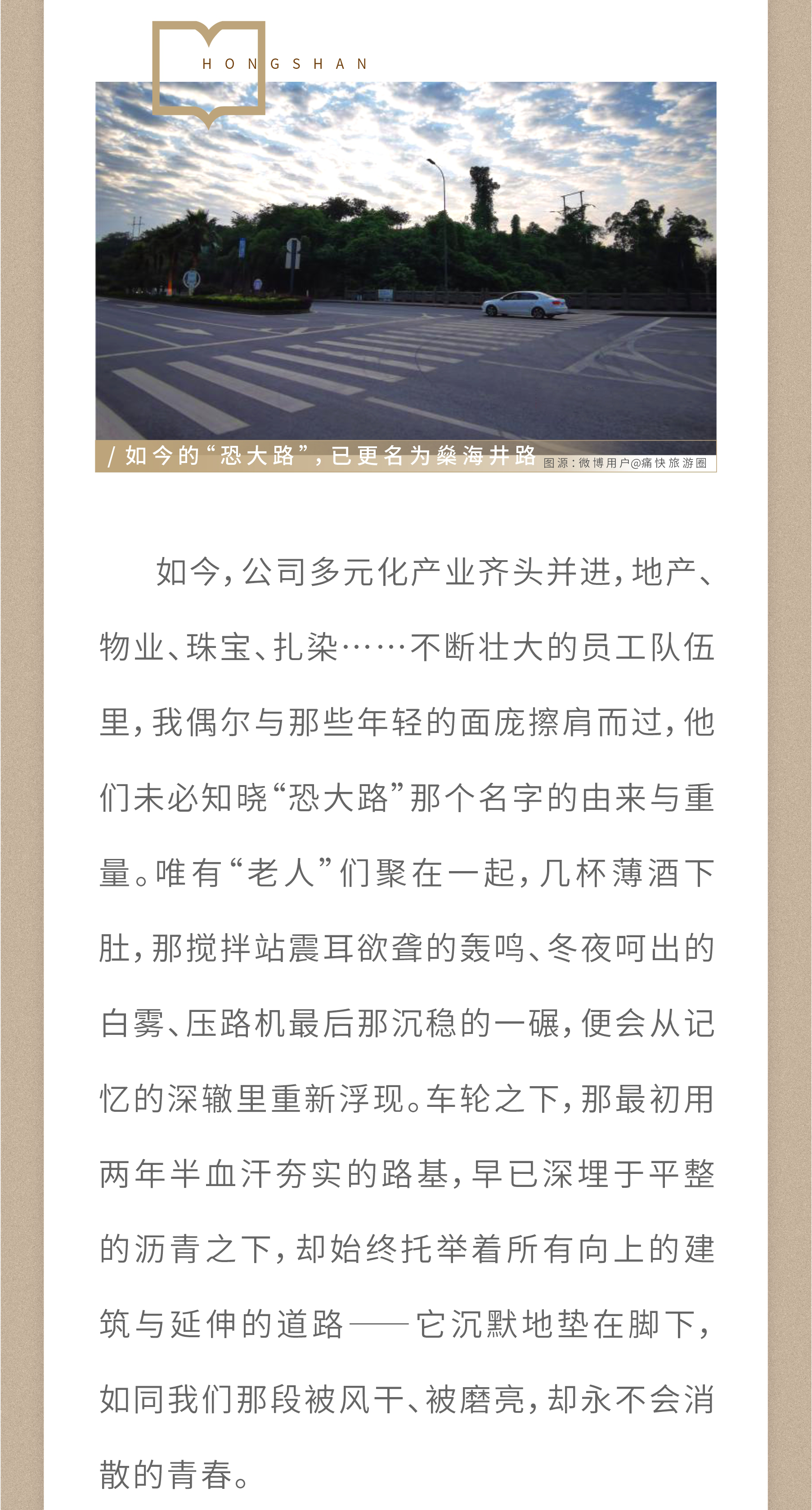 HONGSHAN

/ 如今的“恐大路”，已更名为燊海井路 图源：微博用户@痛快旅游圈

如今，公司多元化产业齐头并进，地产、物业、珠宝、扎染……不断壮大的员工队伍里，我偶尔与那些年轻的面庞擦肩而过，他们未必知晓“恐大路”那个名字的由来与重量。唯有“老人”们聚在一起，几杯薄酒下肚，那搅拌站震耳欲聋的轰鸣、冬夜呵出的白雾、压路机最后那沉稳的一碾，便会从记忆的深辙里重新浮现。车轮之下，那最初用两年半血汗夯实的路基，早已深埋于平整的沥青之下，却始终托举着所有向上的建筑与延伸的道路——它沉默地垫在脚下，如同我们那段被风干、被磨亮，却永不会消散的青春。